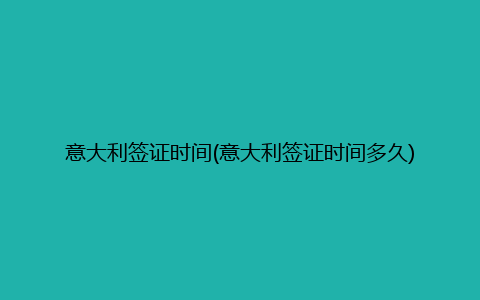 意大利签证时间(意大利签证时间多久)